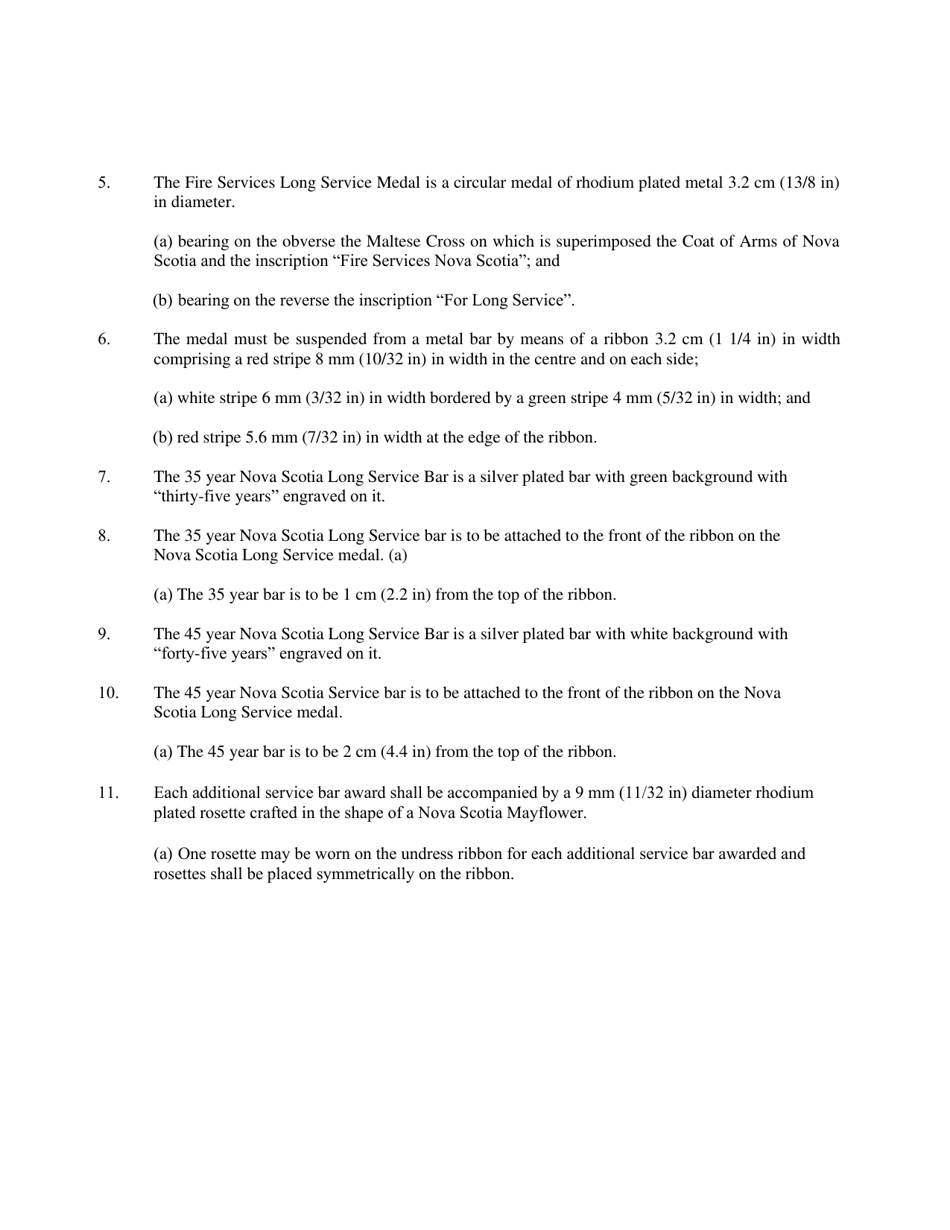 5. The Fire Services Long Service Medal is a circular medal of rhodium plated metal 3.2 cm (13/8 in) in diameter.

(a) bearing on the obverse the Maltese Cross on which is superimposed the Coat of Arms of Nova Scotia and the inscription “Fire Services Nova Scotia”; and

(b) bearing on the reverse the inscription “For Long Service”.

6. The medal must be suspended from a metal bar by means of a ribbon 3.2 cm (1 1/4 in) in width comprising a red stripe 8 mm (10/32 in) in width in the centre and on each side;

(a) white stripe 6 mm (3/32 in) in width bordered by a green stripe 4 mm (5/32 in) in width; and

(b) red stripe 5.6 mm (7/32 in) in width at the edge of the ribbon.

7. The 35 year Nova Scotia Long Service Bar is a silver plated bar with green background with “thirty-five years” engraved on it.

8. The 35 year Nova Scotia Long Service bar is to be attached to the front of the ribbon on the Nova Scotia Long Service medal. (a)

(a) The 35 year bar is to be 1 cm (2.2 in) from the top of the ribbon.

9. The 45 year Nova Scotia Long Service Bar is a silver plated bar with white background with “forty-five years” engraved on it.

10. The 45 year Nova Scotia Service bar is to be attached to the front of the ribbon on the Nova Scotia Long Service medal.

(a) The 45 year bar is to be 2 cm (4.4 in) from the top of the ribbon.

11. Each additional service bar award shall be accompanied by a 9 mm (11/32 in) diameter rhodium plated rosette crafted in the shape of a Nova Scotia Mayflower.

(a) One rosette may be worn on the undress ribbon for each additional service bar awarded and rosettes shall be placed symmetrically on the ribbon.